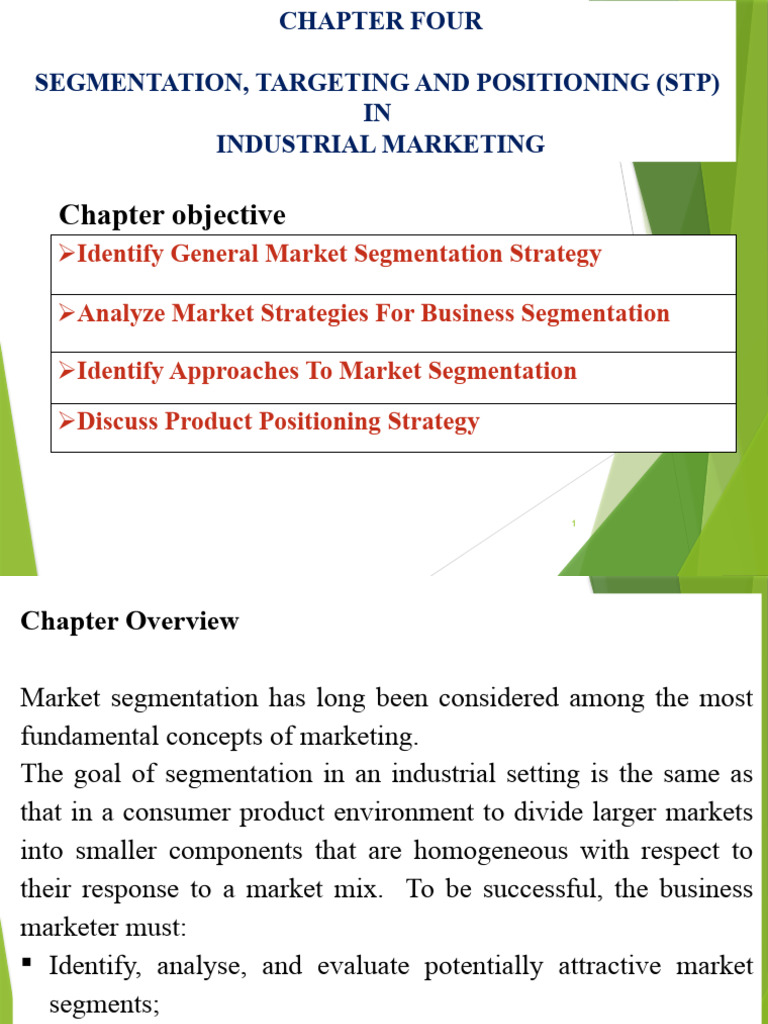 CHAPTER FOUR

SEGMENTATION, TARGETING AND POSITIONING (STP) IN INDUSTRIAL MARKETING

Chapter objective

| ➢Identify General Market Segmentation Strategy |
|---|
| ➢Analyze Market Strategies For Business Segmentation |
| ➢Identify Approaches To Market Segmentation |
| ➢Discuss Product Positioning Strategy |

1

Chapter Overview

Market segmentation has long been considered among the most fundamental concepts of marketing.
The goal of segmentation in an industrial setting is the same as that in a consumer product environment to divide larger markets into smaller components that are homogeneous with respect to their response to a market mix. To be successful, the business marketer must:

▪ Identify, analyse, and evaluate potentially attractive market segments;